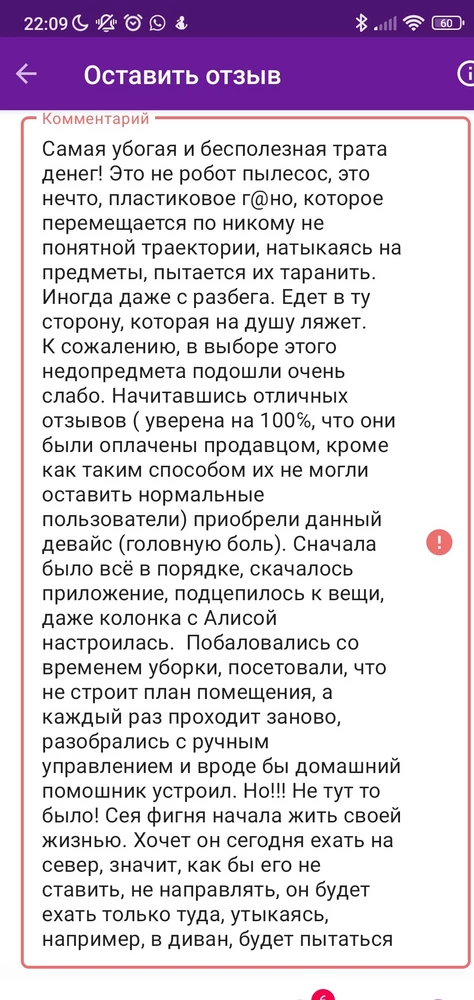 22:09

60

Оставить отзыв

Комментарий

Самая убогая и бесполезная трата денег! Это не робот пылесос, это нечто, пластиковое г@но, которое перемещается по никому не понятной траектории, натыкаясь на предметы, пытается их таранить. Иногда даже с разбега. Едет в ту сторону, которая на душу ляжет.
К сожалению, в выборе этого недопредмета подошли очень слабо. Начитавшись отличных отзывов ( уверена на 100%, что они были оплачены продавцом, кроме как таким способом их не могли оставить нормальные пользователи) приобрели данный девайс (головную боль). Сначала было всё в порядке, скачалось приложение, подцепилось к вещи, даже колонка с Алисой настроилась. Побаловались со временем уборки, посетовали, что не строит план помещения, а каждый раз проходит заново, разобрались с ручным управлением и вроде бы домашний помошник устроил. Но!!! Не тут то было! Сея фигня начала жить своей жизнью. Хочет он сегодня ехать на север, значит, как бы его не ставить, не направлять, он будет ехать только туда, утыкаясь, например, в диван, будет пытаться